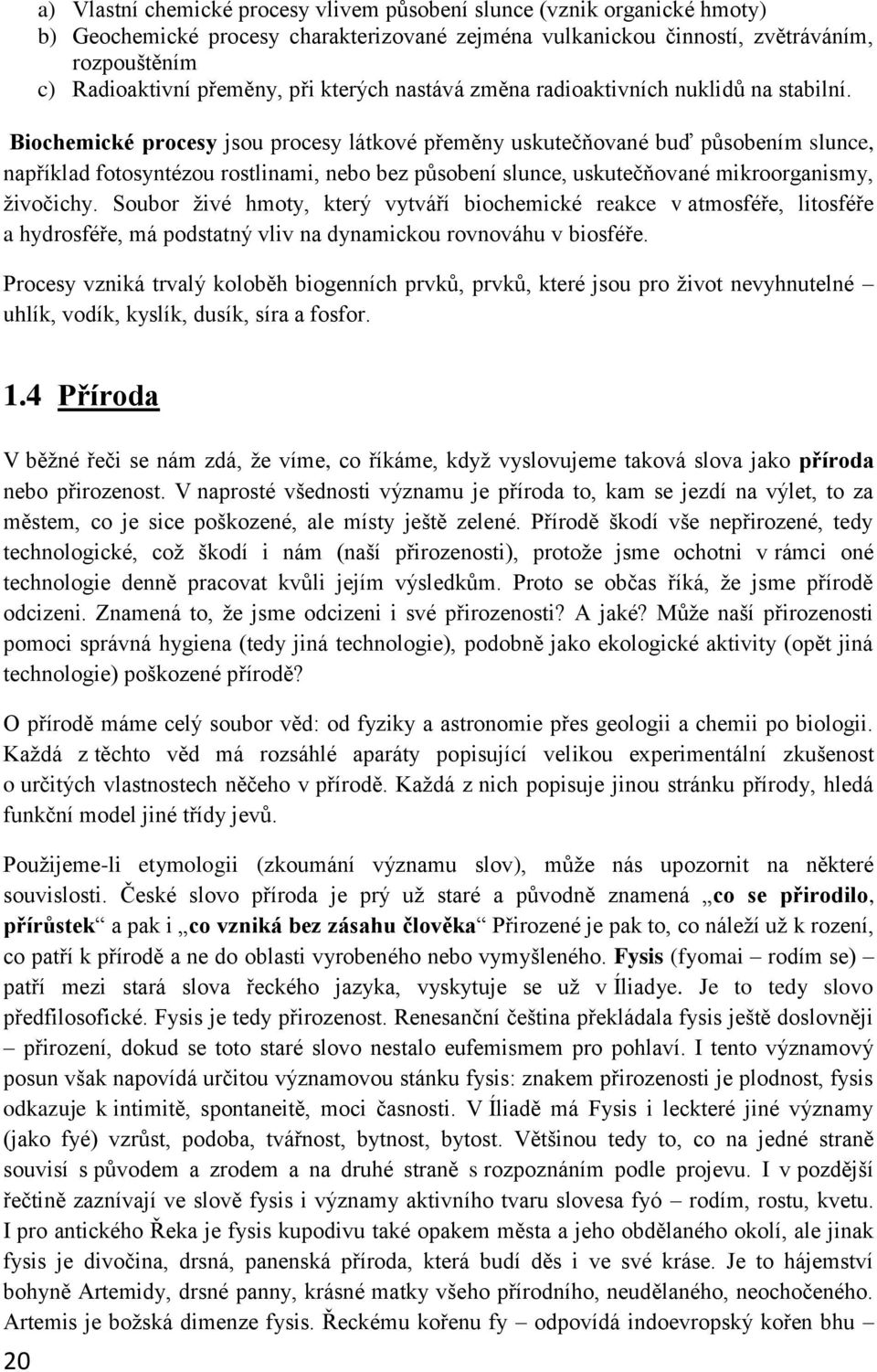 a) Vlastní chemické procesy vlivem působení slunce (vznik organické hmoty)
b) Geochemické procesy charakterizované zejména vulkanickou činností, zvětráváním, rozpouštěním
c) Radioaktivní přeměny, při kterých nastává změna radioaktivních nuklidů na stabilní.

Biochemické procesy jsou procesy látkové přeměny uskutečňované buď působením slunce, například fotosyntézou rostlinami, nebo bez působení slunce, uskutečňované mikroorganismy, živočichy. Soubor živé hmoty, který vytváří biochemické reakce v atmosféře, litosféře a hydrosféře, má podstatný vliv na dynamickou rovnováhu v biosféře.

Procesy vzniká trvalý koloběh biogenních prvků, prvků, které jsou pro život nevyhnutelné – uhlík, vodík, kyslík, dusík, síra a fosfor.

1.4 Příroda

V běžné řeči se nám zdá, že víme, co říkáme, když vyslovujeme taková slova jako příroda nebo přirozenost. V naprosté všednosti významu je příroda to, kam se jezdí na výlet, to za městem, co je sice poškozené, ale místy ještě zelené. Přírodě škodí vše nepřirozené, tedy technologické, což škodí i nám (naší přirozenosti), protože jsme ochotni v rámci oné technologie denně pracovat kvůli jejím výsledkům. Proto se občas říká, že jsme přírodě odcizeni. Znamená to, že jsme odcizeni i své přirozenosti? A jaké? Může naší přirozenosti pomoci správná hygiena (tedy jiná technologie), podobně jako ekologické aktivity (opět jiná technologie) poškozené přírodě?

O přírodě máme celý soubor věd: od fyziky a astronomie přes geologii a chemii po biologii. Každá z těchto věd má rozsáhlé aparáty popisující velikou experimentální zkušenost o určitých vlastnostech něčeho v přírodě. Každá z nich popisuje jinou stránku přírody, hledá funkční model jiné třídy jevů.

Použijeme-li etymologii (zkoumání významu slov), může nás upozornit na některé souvislosti. České slovo příroda je prý už staré a původně znamená „co se přirodilo, přírůstek“ a pak i „co vzniká bez zásahu člověka“ Přirozené je pak to, co náleží už k rození, co patří k přírodě a ne do oblasti vyrobeného nebo vymyšleného. Fysis (fyomai – rodím se) – patří mezi stará slova řeckého jazyka, vyskytuje se už v Íliadye. Je to tedy slovo předfilosofické. Fysis je tedy přirozenost. Renesanční čeština překládala fysis ještě doslovněji – přirození, dokud se toto staré slovo nestalo eufemismem pro pohlaví. I tento významový posun však napovídá určitou významovou stánku fysis: znakem přirozenosti je plodnost, fysis odkazuje k intimitě, spontaneitě, moci časnosti. V Íliadě má Fysis i leckteré jiné významy (jako fyé) vzrůst, podoba, tvářnost, bytnost, bytost. Většinou tedy to, co na jedné straně souvisí s původem a zrodem a na druhé straně s rozpoznáním podle projevu. I v pozdější řečtině zaznívají ve slově fysis i významy aktivního tvaru slovesa fyó – rodím, rostu, kvetu. I pro antického Řeka je fysis kupodivu také opakem města a jeho obdělaného okolí, ale jinak fysis je divočina, drsná, panenská příroda, která budí děs i ve své kráse. Je to hájemství bohyně Artemidy, drsné panny, krásné matky všeho přírodního, neudělaného, neochočeného. Artemis je božská dimenze fysis. Řeckému kořenu fy – odpovídá indoevropský kořen bhu –

20